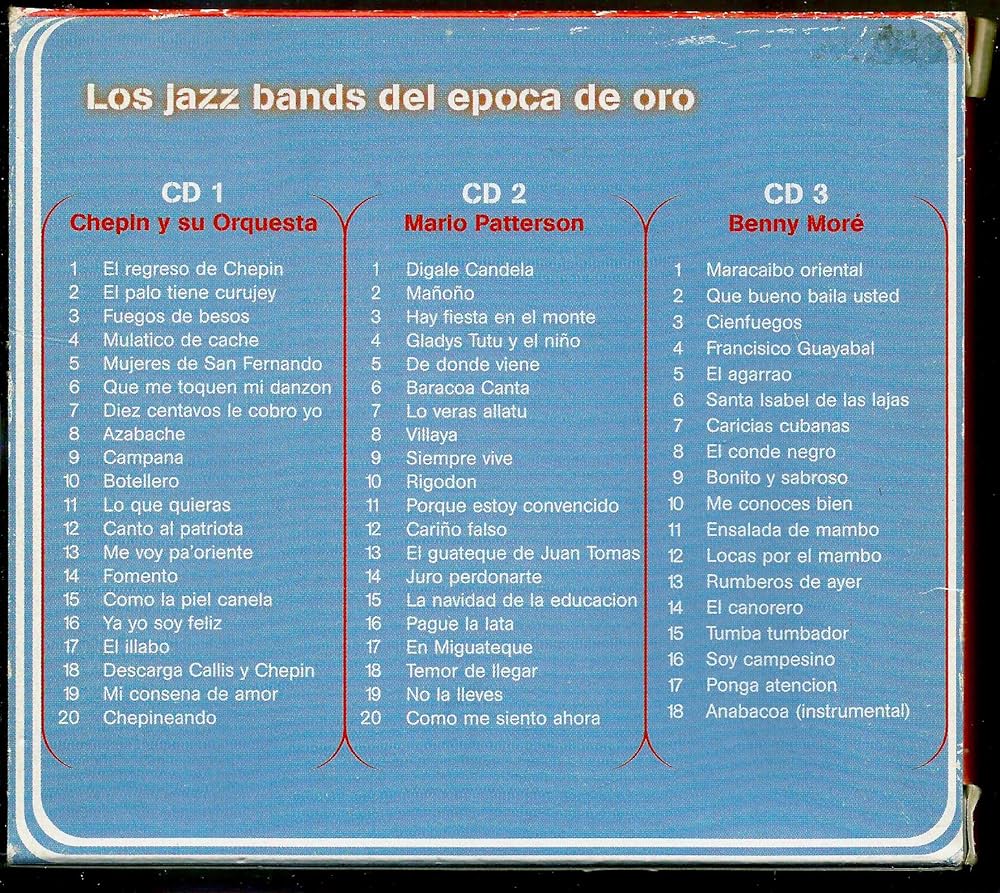 Los jazz bands del epoca de oro

CD 1
Chepin y su Orquesta

1 El regreso de Chepin
2 El palo tiene curujey
3 Fuegos de besos
4 Mulatico de cache
5 Mujeres de San Fernando
6 Que me toquen mi danzon
7 Diez centavos le cobro yo
8 Azabache
9 Campana
10 Botellero
11 Lo que quieras
12 Canto al patriota
13 Me voy pa'oriente
14 Fomento
15 Como la piel canela
16 Ya yo soy feliz
17 El illabo
18 Descarga Callis y Chepin
19 Mi consena de amor
20 Chepineando

CD 2
Mario Patterson

1 Digale Candela
2 Mañoño
3 Hay fiesta en el monte
4 Gladys Tutu y el niño
5 De donde viene
6 Baracoa Canta
7 Lo veras allatu
8 Villaya
9 Siempre vive
10 Rigodon
11 Porque estoy convencido
12 Cariño falso
13 El guateque de Juan Tomas
14 Juro perdonarte
15 La navidad de la educacion
16 Pague la lata
17 En Miguateque
18 Temor de llegar
19 No la lleves
20 Como me siento ahora

CD 3
Benny Moré

1 Maracaibo oriental
2 Que bueno baila usted
3 Cienfuegos
4 Francisico Guayabal
5 El agarrao
6 Santa Isabel de las lajas
7 Caricias cubanas
8 El conde negro
9 Bonito y sabroso
10 Me conoces bien
11 Ensalada de mambo
12 Locas por el mambo
13 Rumberos de ayer
14 El canorero
15 Tumba tumbador
16 Soy campesino
17 Ponga atencion
18 Anabacoa (instrumental)